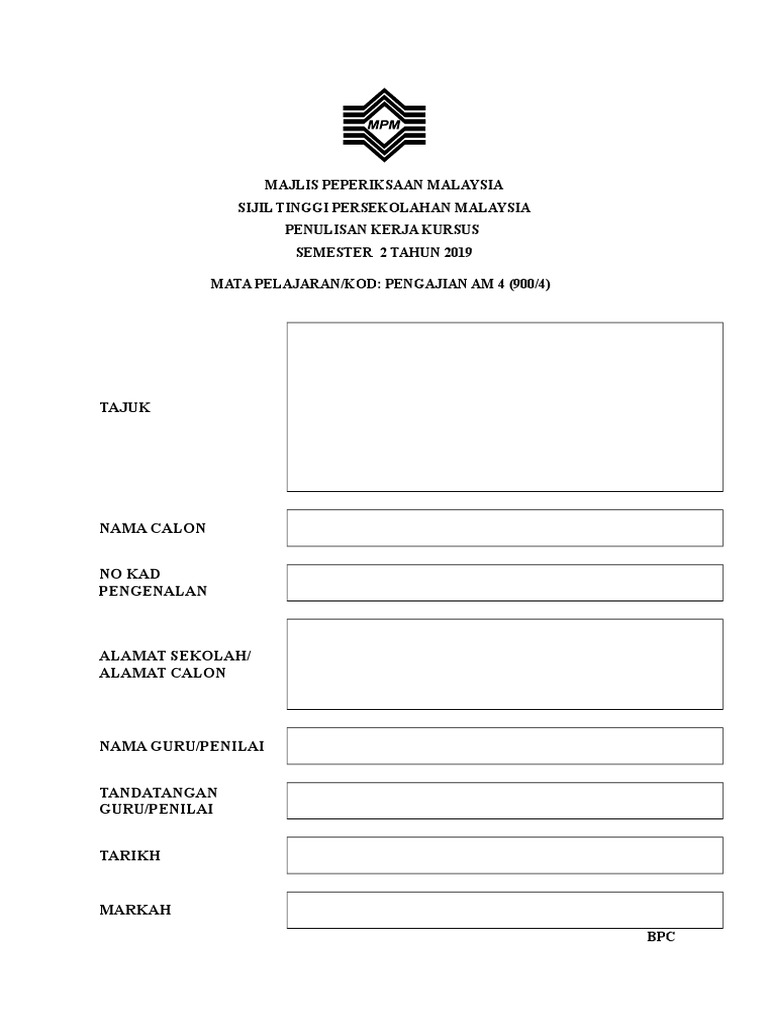 MPM

MAJLIS PEPERIKSAAN MALAYSIA
SIJIL TINGGI PERSEKOLAHAN MALAYSIA
PENULISAN KERJA KURSUS
SEMESTER 2 TAHUN 2019

MATA PELAJARAN/KOD: PENGAJIAN AM 4 (900/4)

TAJUK

NAMA CALON

NO KAD PENGENALAN

ALAMAT SEKOLAH/ ALAMAT CALON

NAMA GURU/PENILAI

TANDATANGAN GURU/PENILAI

TARIKH

MARKAH

BPC